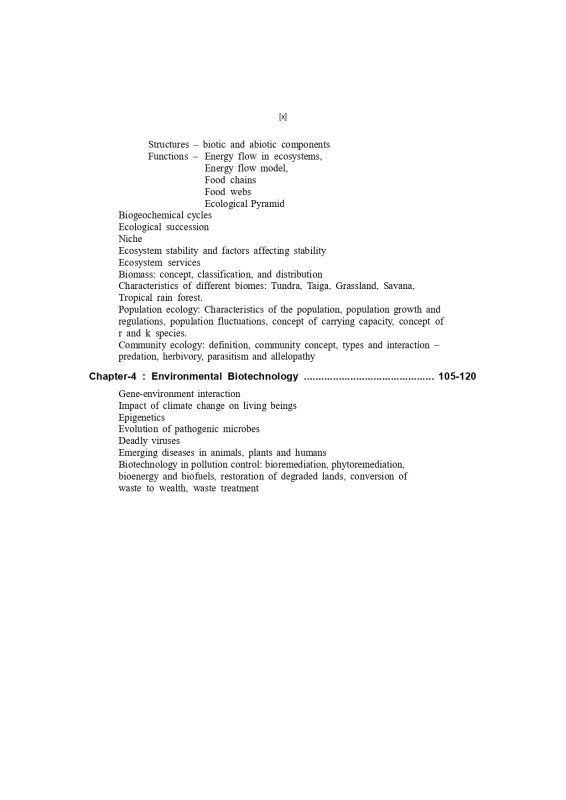 [x]

Structures – biotic and abiotic components
Functions – Energy flow in ecosystems,
Energy flow model,
Food chains
Food webs
Ecological Pyramid
Biogeochemical cycles
Ecological succession
Niche
Ecosystem stability and factors affecting stability
Ecosystem services
Biomass: concept, classification, and distribution
Characteristics of different biomes: Tundra, Taiga, Grassland, Savana, Tropical rain forest.
Population ecology: Characteristics of the population, population growth and regulations, population fluctuations, concept of carrying capacity, concept of r and k species.
Community ecology: definition, community concept, types and interaction – predation, herbivory, parasitism and allelopathy

Chapter-4 : Environmental Biotechnology ............................................ 105-120

Gene-environment interaction
Impact of climate change on living beings
Epigenetics
Evolution of pathogenic microbes
Deadly viruses
Emerging diseases in animals, plants and humans
Biotechnology in pollution control: bioremediation, phytoremediation, bioenergy and biofuels, restoration of degraded lands, conversion of waste to wealth, waste treatment